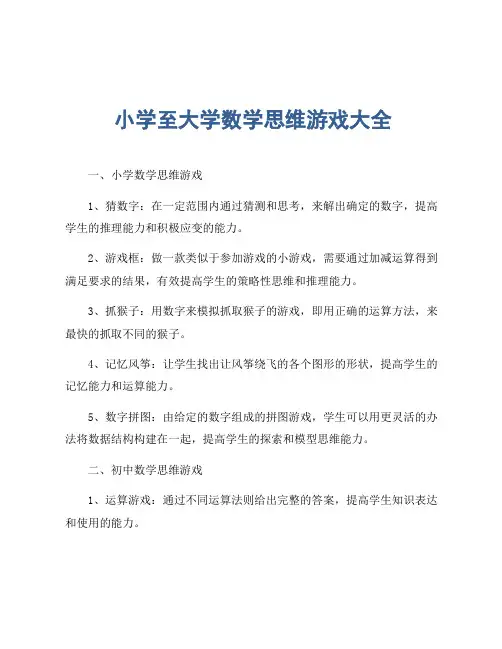 小学至大学数学思维游戏大全

一、小学数学思维游戏

1、猜数字：在一定范围内通过猜测和思考，来解出确定的数字，提高学生的推理能力和积极应变的能力。

2、游戏框：做一款类似于参加游戏的小游戏，需要通过加减运算得到满足要求的结果，有效提高学生的策略性思维和推理能力。

3、抓猴子：用数字来模拟抓取猴子的游戏，即用正确的运算方法，来最快的抓取不同的猴子。

4、记忆风筝：让学生找出让风筝绕飞的各个图形的形状，提高学生的记忆能力和运算能力。

5、数字拼图：由给定的数字组成的拼图游戏，学生可以用更灵活的办法将数据结构构建在一起，提高学生的探索和模型思维能力。

二、初中数学思维游戏

1、运算游戏：通过不同运算法则给出完整的答案，提高学生知识表达和使用的能力。